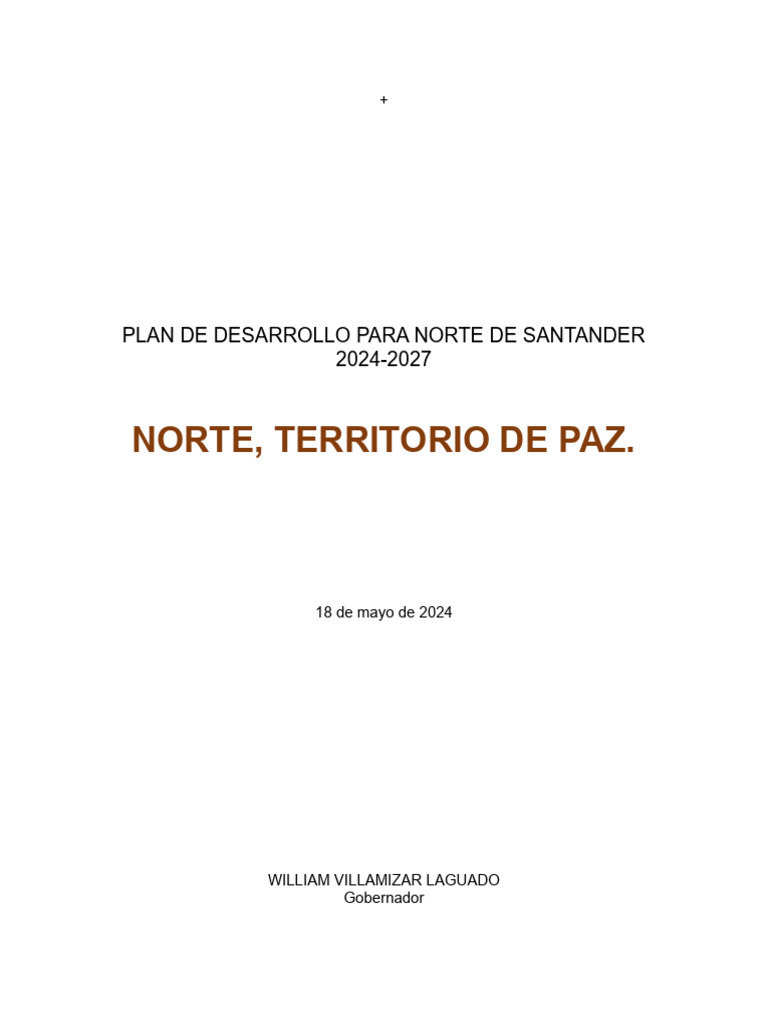 +

PLAN DE DESARROLLO PARA NORTE DE SANTANDER
2024-2027

NORTE, TERRITORIO DE PAZ.

18 de mayo de 2024

WILLIAM VILLAMIZAR LAGUADO
Gobernador